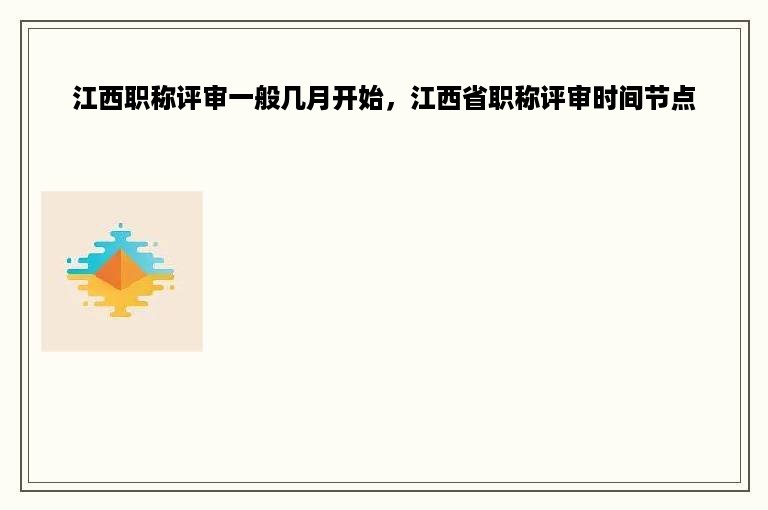 江西职称评审一般几月开始，江西省职称评审时间节点